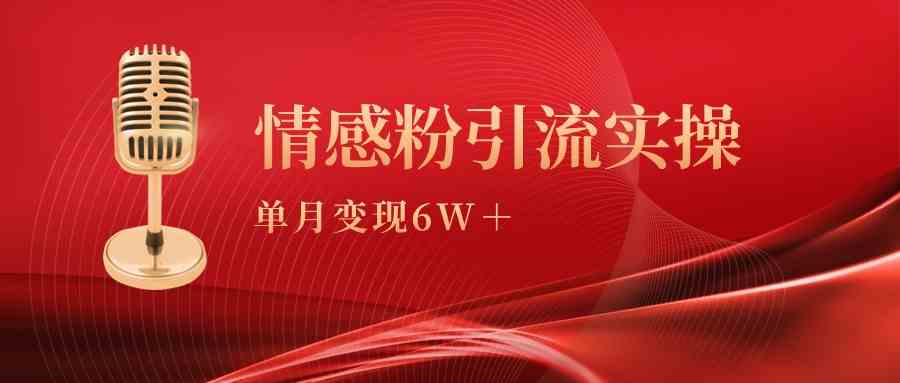 情感粉引流实操

单月变现6W＋